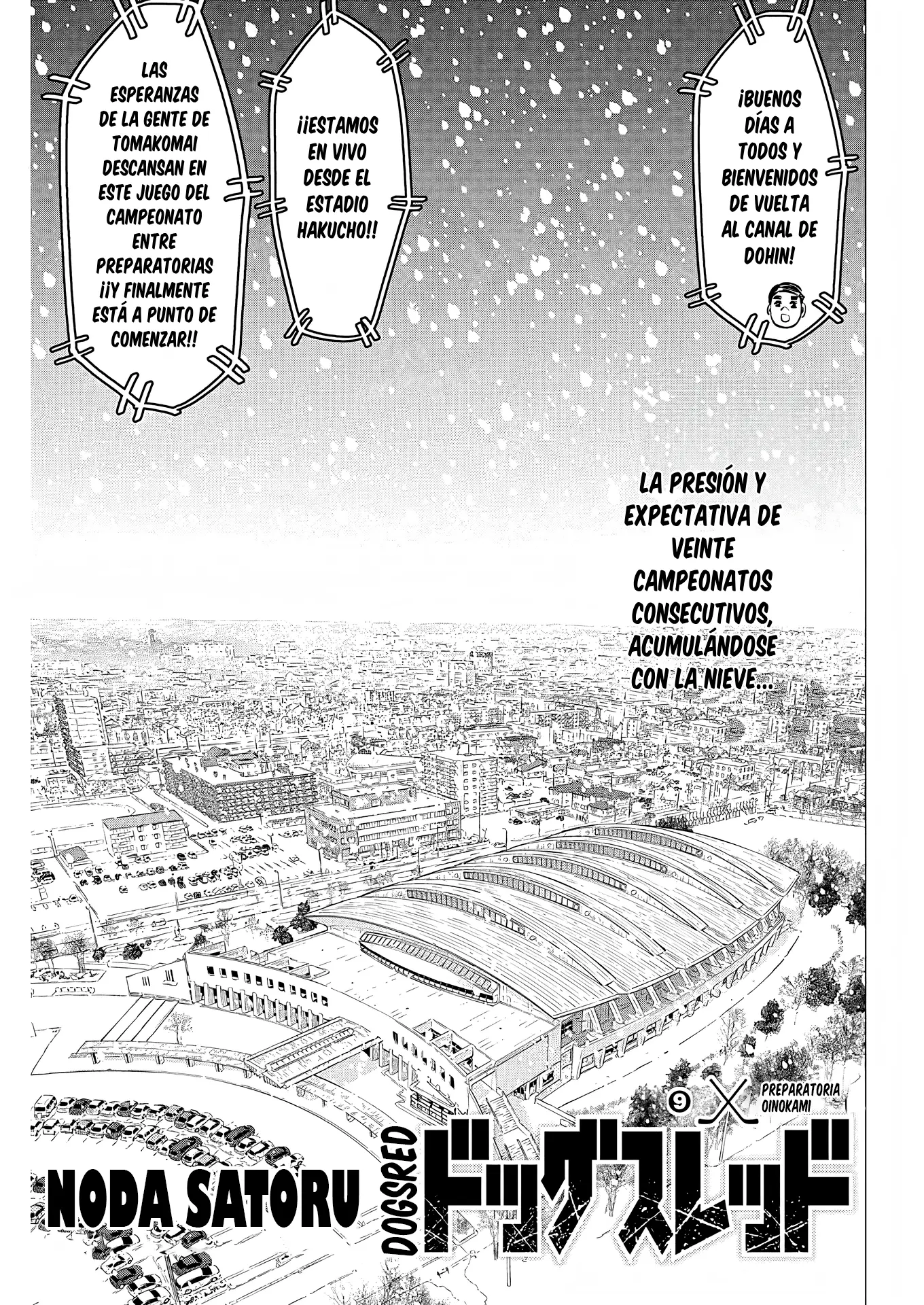 ¡BUENOS DÍAS A TODOS Y BIENVENIDOS DE VUELTA AL CANAL DE DOHIN!

¡¡ESTAMOS EN VIVO DESDE EL ESTADIO HAKUCHO!!

LAS ESPERANZAS DE LA GENTE DE TOMAKOMAI DESCANSAN EN ESTE JUEGO DEL CAMPEONATO ENTRE PREPARATORIAS ¡¡Y FINALMENTE ESTÁ A PUNTO DE COMENZAR!!

LA PRESIÓN Y EXPECTATIVA DE VEINTE CAMPEONATOS CONSECUTIVOS, ACUMULÁNDOSE CON LA NIEVE...

9

PREPARATORIA OINOKAMI

ドッグスレッド

DOGSRED

NODA SATORU